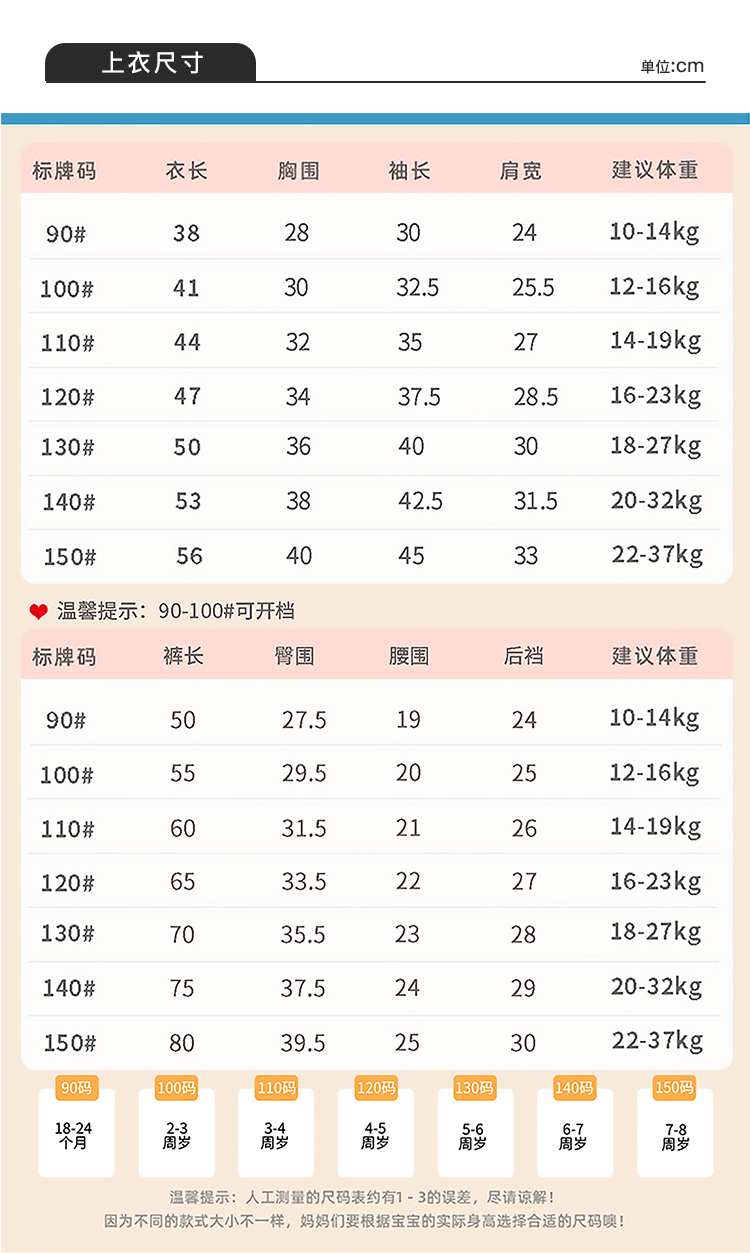 上衣尺寸

单位:cm

| 标牌码 | 衣长 | 胸围 | 袖长 | 肩宽 | 建议体重 |
|---|---|---|---|---|---|
| 90# | 38 | 28 | 30 | 24 | 10-14kg |
| 100# | 41 | 30 | 32.5 | 25.5 | 12-16kg |
| 110# | 44 | 32 | 35 | 27 | 14-19kg |
| 120# | 47 | 34 | 37.5 | 28.5 | 16-23kg |
| 130# | 50 | 36 | 40 | 30 | 18-27kg |
| 140# | 53 | 38 | 42.5 | 31.5 | 20-32kg |
| 150# | 56 | 40 | 45 | 33 | 22-37kg |

温馨提示：90-100#可开档

| 标牌码 | 裤长 | 臀围 | 腰围 | 后裆 | 建议体重 |
|---|---|---|---|---|---|
| 90# | 50 | 27.5 | 19 | 24 | 10-14kg |
| 100# | 55 | 29.5 | 20 | 25 | 12-16kg |
| 110# | 60 | 31.5 | 21 | 26 | 14-19kg |
| 120# | 65 | 33.5 | 22 | 27 | 16-23kg |
| 130# | 70 | 35.5 | 23 | 28 | 18-27kg |
| 140# | 75 | 37.5 | 24 | 29 | 20-32kg |
| 150# | 80 | 39.5 | 25 | 30 | 22-37kg |

90码
18-24
个月

100码
2-3
周岁

110码
3-4
周岁

120码
4-5
周岁

130码
5-6
周岁

140码
6-7
周岁

150码
7-8
周岁

温馨提示：人工测量的尺码表约有1-3的误差，尽请谅解！
因为不同的款式大小不一样，妈妈们要根据宝宝的实际身高选择合适的尺码噢！